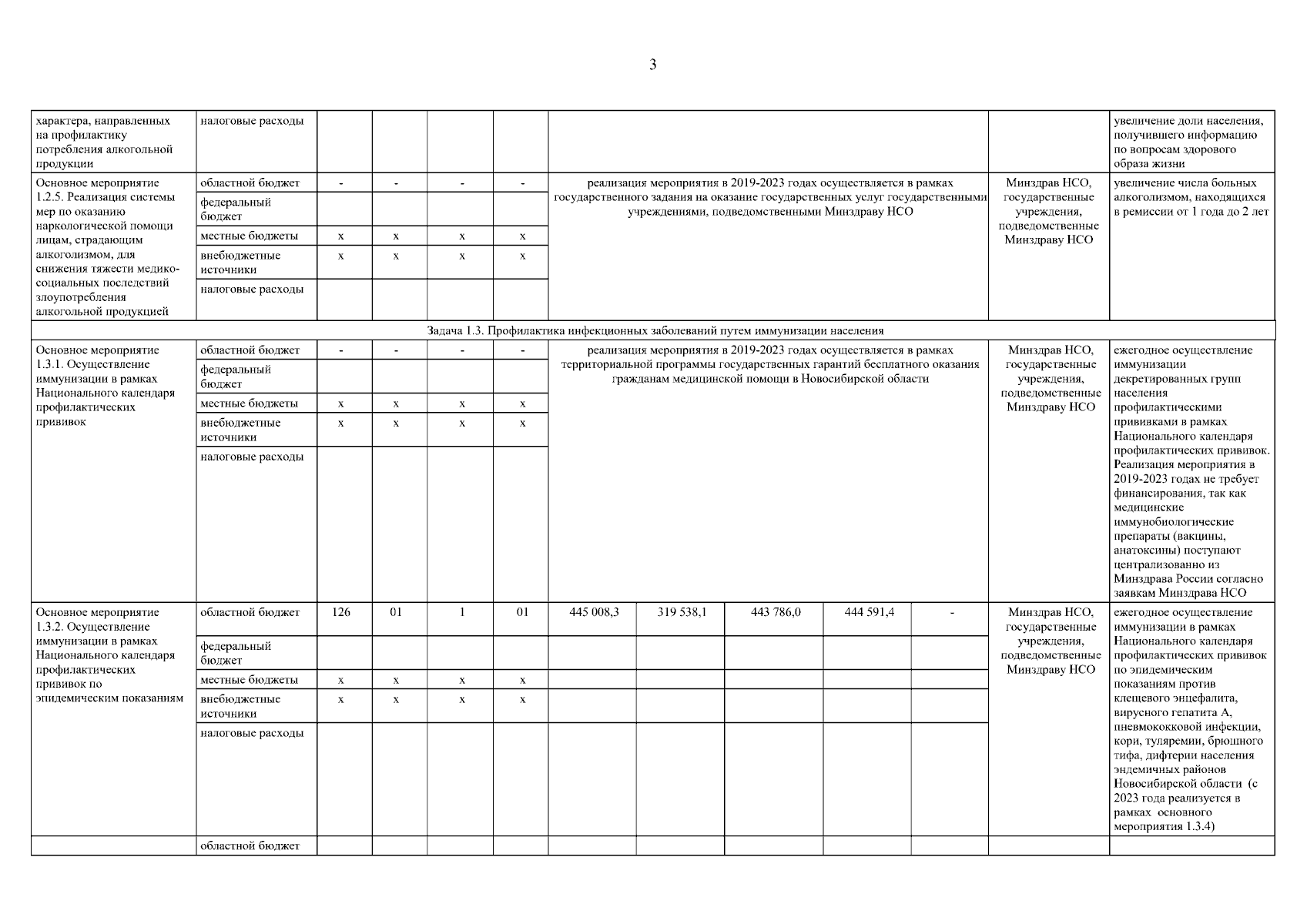 3

| | | | | | | | | | | | | |
|---|---|---|---|---|---|---|---|---|---|---|---|---|
| характера, направленных на профилактику потребления алкогольной продукции | налоговые расходы | | | | | | | | | | | увеличение доли населения, получившего информацию по вопросам здорового образа жизни |
| Основное мероприятие 1.2.5. Реализация системы мер по оказанию наркологической помощи лицам, страдающим алкоголизмом, для снижения тяжести медико-социальных последствий злоупотребления алкогольной продукцией | областной бюджет | - | - | - | - | реализация мероприятия в 2019-2023 годах осуществляется в рамках государственного задания на оказание государственных услуг государственными учреждениями, подведомственными Минздраву НСО | | | | | Минздрав НСО, государственные учреждения, подведомственные Минздраву НСО | увеличение числа больных алкоголизмом, находящихся в ремиссии от 1 года до 2 лет |
| | федеральный бюджет | | | | | | | | | | | |
| | местные бюджеты | x | x | x | x | | | | | | | |
| | внебюджетные источники | x | x | x | x | | | | | | | |
| | налоговые расходы | | | | | | | | | | | |
| Задача 1.3. Профилактика инфекционных заболеваний путем иммунизации населения | | | | | | | | | | | | |
| Основное мероприятие 1.3.1. Осуществление иммунизации в рамках Национального календаря профилактических прививок | областной бюджет | - | - | - | - | реализация мероприятия в 2019-2023 годах осуществляется в рамках территориальной программы государственных гарантий бесплатного оказания гражданам медицинской помощи в Новосибирской области | | | | | Минздрав НСО, государственные учреждения, подведомственные Минздраву НСО | ежегодное осуществление иммунизации декретированных групп населения профилактическими прививками в рамках Национального календаря профилактических прививок. Реализация мероприятия в 2019-2023 годах не требует финансирования, так как медицинские иммунобиологические препараты (вакцины, анатоксины) поступают централизованно из Минздрава России согласно заявкам Минздрава НСО |
| | федеральный бюджет | | | | | | | | | | | |
| | местные бюджеты | x | x | x | x | | | | | | | |
| | внебюджетные источники | x | x | x | x | | | | | | | |
| | налоговые расходы | | | | | | | | | | | |
| Основное мероприятие 1.3.2. Осуществление иммунизации в рамках Национального календаря профилактических прививок по эпидемическим показаниям | областной бюджет | 126 | 01 | 1 | 01 | 445 008,3 | 319 538,1 | 443 786,0 | 444 591,4 | - | Минздрав НСО, государственные учреждения, подведомственные Минздраву НСО | ежегодное осуществление иммунизации в рамках Национального календаря профилактических прививок по эпидемическим показаниям против клещевого энцефалита, вирусного гепатита А, пневмококковой инфекции, кори, туляремии, брюшного тифа, дифтерии населения эндемичных районов Новосибирской области (с 2023 года реализуется в рамках основного мероприятия 1.3.4) |
| | федеральный бюджет | | | | | | | | | | | |
| | местные бюджеты | x | x | x | x | | | | | | | |
| | внебюджетные источники | x | x | x | x | | | | | | | |
| | налоговые расходы | | | | | | | | | | | |
| | областной бюджет | | | | | | | | | | | |